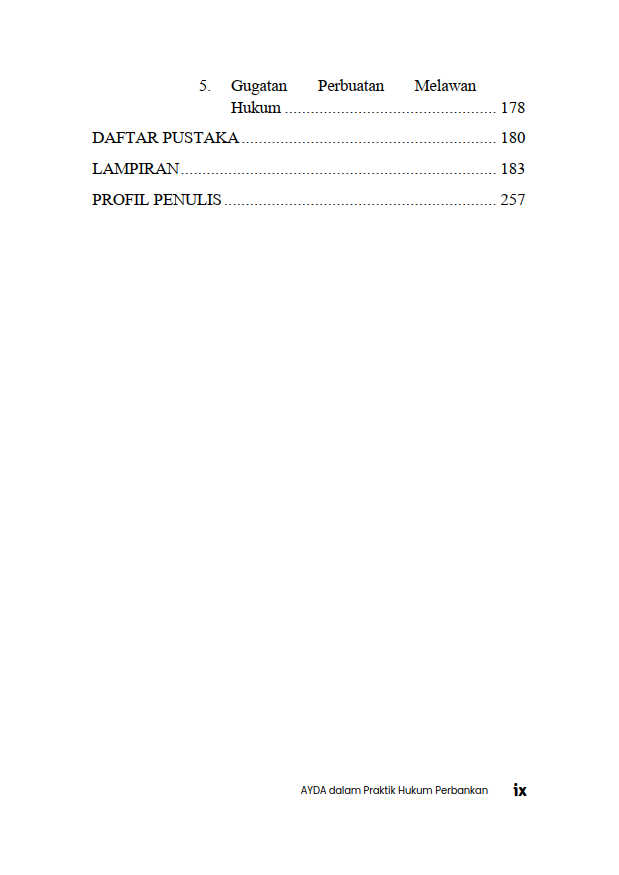 5. Gugatan Perbuatan Melawan Hukum 178

DAFTAR PUSTAKA 180

LAMPIRAN 183

PROFIL PENULIS 257

AYDA dalam Praktik Hukum Perbankan ix